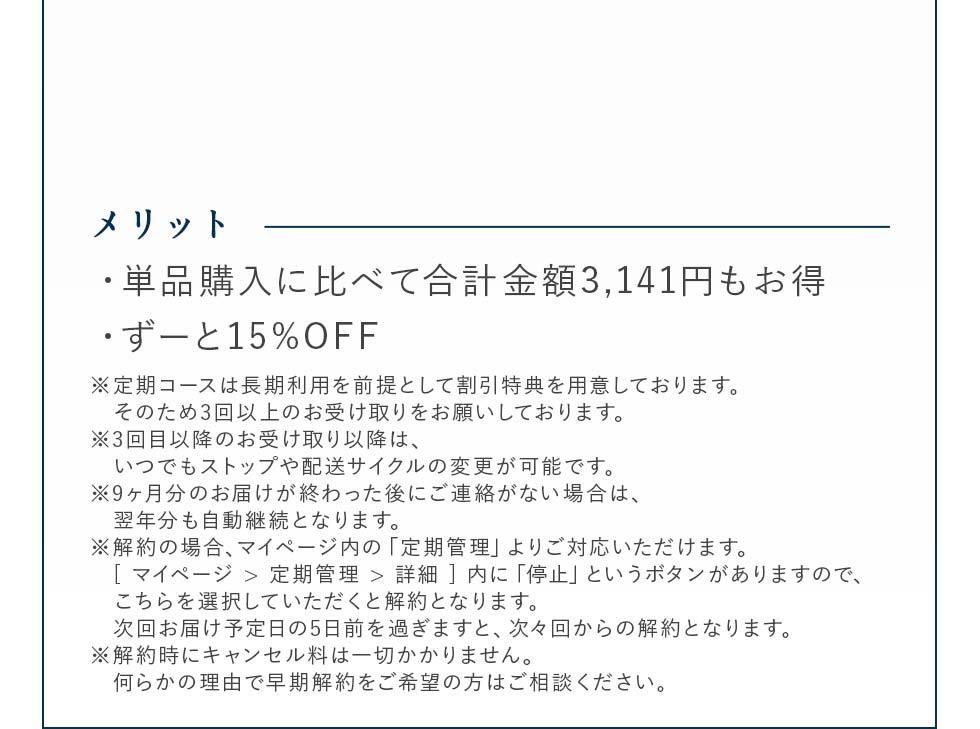 メリット

・単品購入に比べて合計金額3,141円もお得

・ずーと15%OFF

※定期コースは長期利用を前提として割引特典を用意しております。
そのため3回以上のお受け取りをお願いしております。
※3回目以降のお受け取り以降は、
いつでもストップや配送サイクルの変更が可能です。
※9ヶ月分のお届けが終わった後にご連絡がない場合は、
翌年分も自動継続となります。
※解約の場合、マイページ内の「定期管理」よりご対応いただけます。
[ マイページ > 定期管理 > 詳細 ] 内に「停止」というボタンがありますので、
こちらを選択していただくと解約となります。
次回お届け予定日の5日前を過ぎますと、次々回からの解約となります。
※解約時にキャンセル料は一切かかりません。
何らかの理由で早期解約をご希望の方はご相談ください。